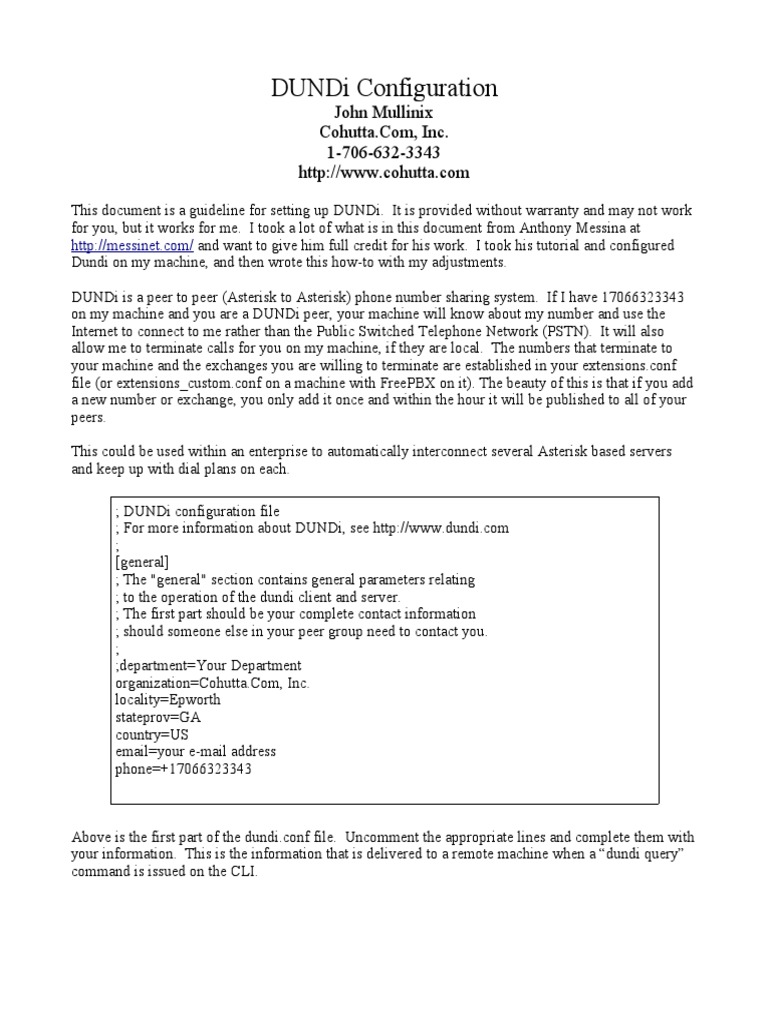 DUNDi Configuration
John Mullinix
Cohutta.Com, Inc.
1-706-632-3343
http://www.cohutta.com

This document is a guideline for setting up DUNDi. It is provided without warranty and may not work for you, but it works for me. I took a lot of what is in this document from Anthony Messina at http://messinet.com/ and want to give him full credit for his work. I took his tutorial and configured Dundi on my machine, and then wrote this how-to with my adjustments.

DUNDi is a peer to peer (Asterisk to Asterisk) phone number sharing system. If I have 17066323343 on my machine and you are a DUNDi peer, your machine will know about my number and use the Internet to connect to me rather than the Public Switched Telephone Network (PSTN). It will also allow me to terminate calls for you on my machine, if they are local. The numbers that terminate to your machine and the exchanges you are willing to terminate are established in your extensions.conf file (or extensions_custom.conf on a machine with FreePBX on it). The beauty of this is that if you add a new number or exchange, you only add it once and within the hour it will be published to all of your peers.

This could be used within an enterprise to automatically interconnect several Asterisk based servers and keep up with dial plans on each.

; DUNDi configuration file
; For more information about DUNDi, see http://www.dundi.com
;
[general]
; The "general" section contains general parameters relating
; to the operation of the dundi client and server.
; The first part should be your complete contact information
; should someone else in your peer group need to contact you.
;
;department=Your Department
organization=Cohutta.Com, Inc.
locality=Epworth
stateprov=GA
country=US
email=your e-mail address
phone=+17066323343

Above is the first part of the dundi.conf file. Uncomment the appropriate lines and complete them with your information. This is the information that is delivered to a remote machine when a “dundi query” command is issued on the CLI.